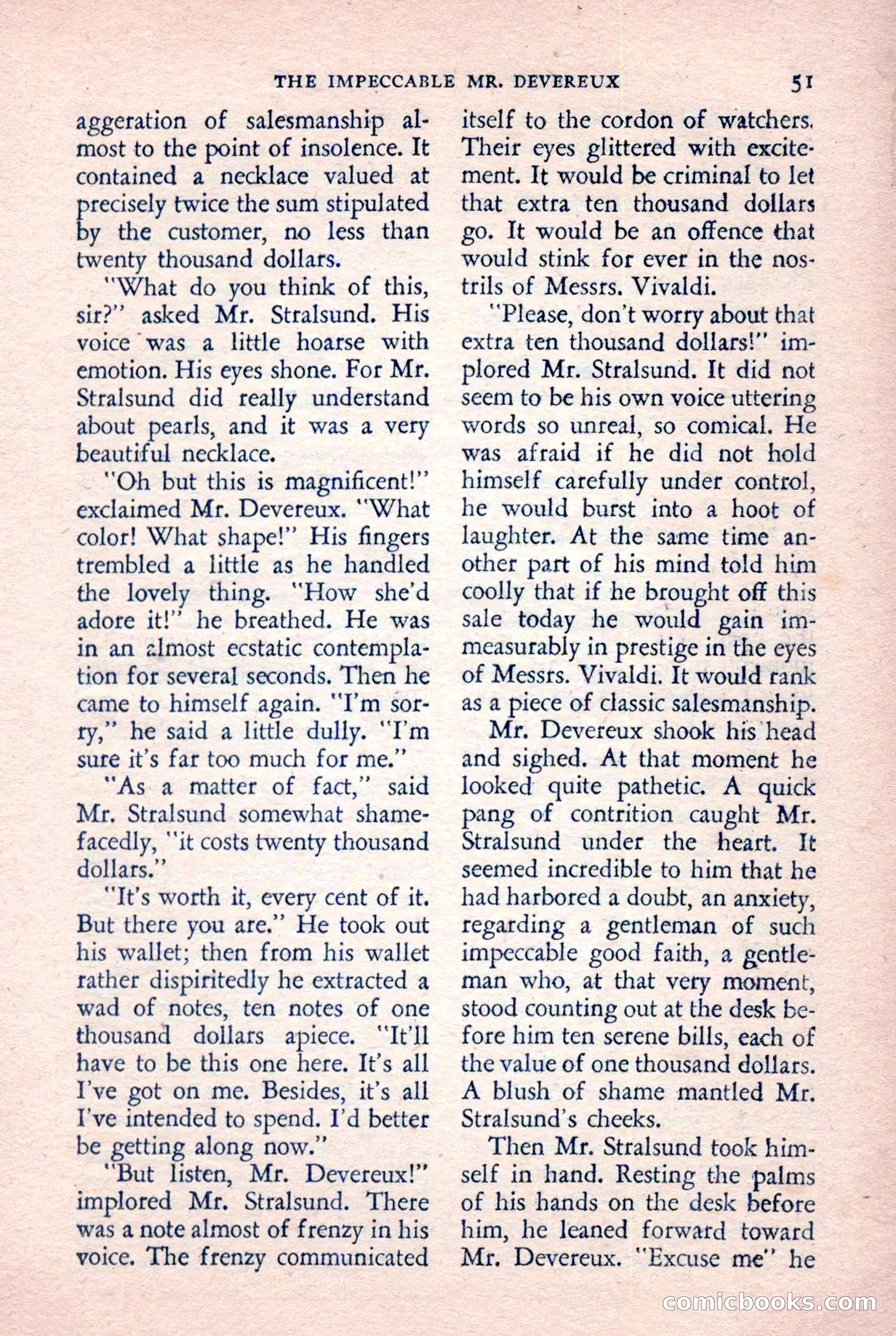 THE IMPECCABLE MR. DEVEREUX 51

aggeration of salesmanship almost to the point of insolence. It contained a necklace valued at precisely twice the sum stipulated by the customer, no less than twenty thousand dollars.

"What do you think of this, sir?" asked Mr. Stralsund. His voice was a little hoarse with emotion. His eyes shone. For Mr. Stralsund did really understand about pearls, and it was a very beautiful necklace.

"Oh but this is magnificent!" exclaimed Mr. Devereux. "What color! What shape!" His fingers trembled a little as he handled the lovely thing. "How she'd adore it!" he breathed. He was in an almost ecstatic contemplation for several seconds. Then he came to himself again. "I'm sorry," he said a little dully. "I'm sure it's far too much for me."

"As a matter of fact," said Mr. Stralsund somewhat shamefacedly, "it costs twenty thousand dollars."

"It's worth it, every cent of it. But there you are." He took out his wallet; then from his wallet rather dispiritedly he extracted a wad of notes, ten notes of one thousand dollars apiece. "It'll have to be this one here. It's all I've got on me. Besides, it's all I've intended to spend. I'd better be getting along now."

"But listen, Mr. Devereux!" implored Mr. Stralsund. There was a note almost of frenzy in his voice. The frenzy communicated itself to the cordon of watchers. Their eyes glittered with excitement. It would be criminal to let that extra ten thousand dollars go. It would be an offence that would stink for ever in the nostrils of Messrs. Vivaldi.

"Please, don't worry about that extra ten thousand dollars!" implored Mr. Stralsund. It did not seem to be his own voice uttering words so unreal, so comical. He was afraid if he did not hold himself carefully under control, he would burst into a hoot of laughter. At the same time another part of his mind told him coolly that if he brought off this sale today he would gain immeasurably in prestige in the eyes of Messrs. Vivaldi. It would rank as a piece of classic salesmanship.

Mr. Devereux shook his head and sighed. At that moment he looked quite pathetic. A quick pang of contrition caught Mr. Stralsund under the heart. It seemed incredible to him that he had harbored a doubt, an anxiety, regarding a gentleman of such impeccable good faith, a gentleman who, at that very moment, stood counting out at the desk before him ten serene bills, each of the value of one thousand dollars. A blush of shame mantled Mr. Stralsund's cheeks.

Then Mr. Stralsund took himself in hand. Resting the palms of his hands on the desk before him, he leaned forward toward Mr. Devereux. "Excuse me" he

comicbooks.com